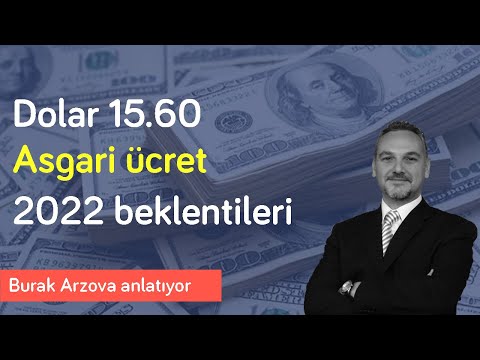 Dolar 15.60
Asgari ücret
2022 beklentileri

Burak Arzova anlatıyor